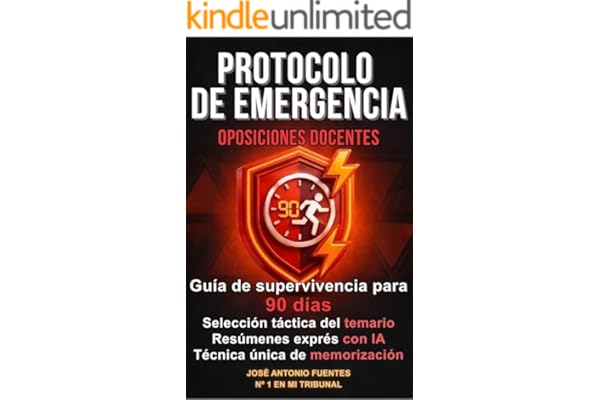 kindleunlimited

PROTOCOLO DE EMERGENCIA

OPOSICIONES DOCENTES

90

Guía de supervivencia para 90 días

Selección táctica del temario
Resúmenes exprés con IA
Técnica única de memorización

JOSÉ ANTONIO FUENTES
Nº 1 EN MI TRIBUNAL